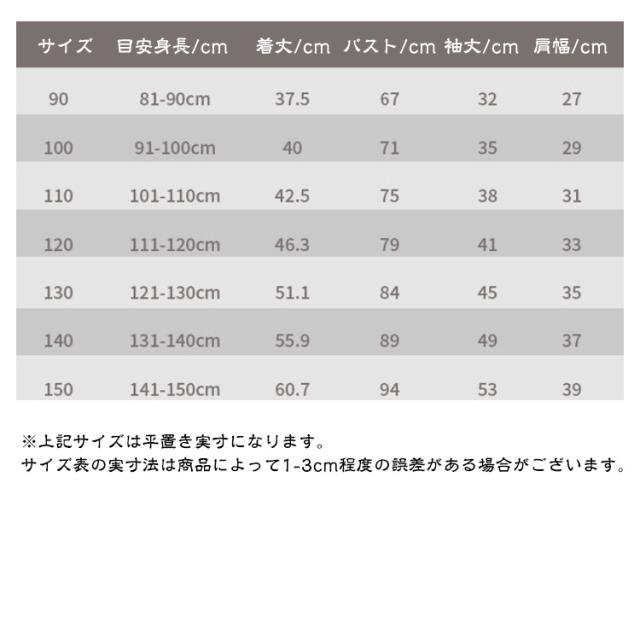 | サイズ | 目安身長/cm | 着丈/cm | バスト/cm | 袖丈/cm | 肩幅/cm |
|---|---|---|---|---|---|
| 90 | 81-90cm | 37.5 | 67 | 32 | 27 |
| 100 | 91-100cm | 40 | 71 | 35 | 29 |
| 110 | 101-110cm | 42.5 | 75 | 38 | 31 |
| 120 | 111-120cm | 46.3 | 79 | 41 | 33 |
| 130 | 121-130cm | 51.1 | 84 | 45 | 35 |
| 140 | 131-140cm | 55.9 | 89 | 49 | 37 |
| 150 | 141-150cm | 60.7 | 94 | 53 | 39 |

※上記サイズは平置き実寸になります。
サイズ表の実寸法は商品によって1-3cm程度の誤差がある場合がございます。